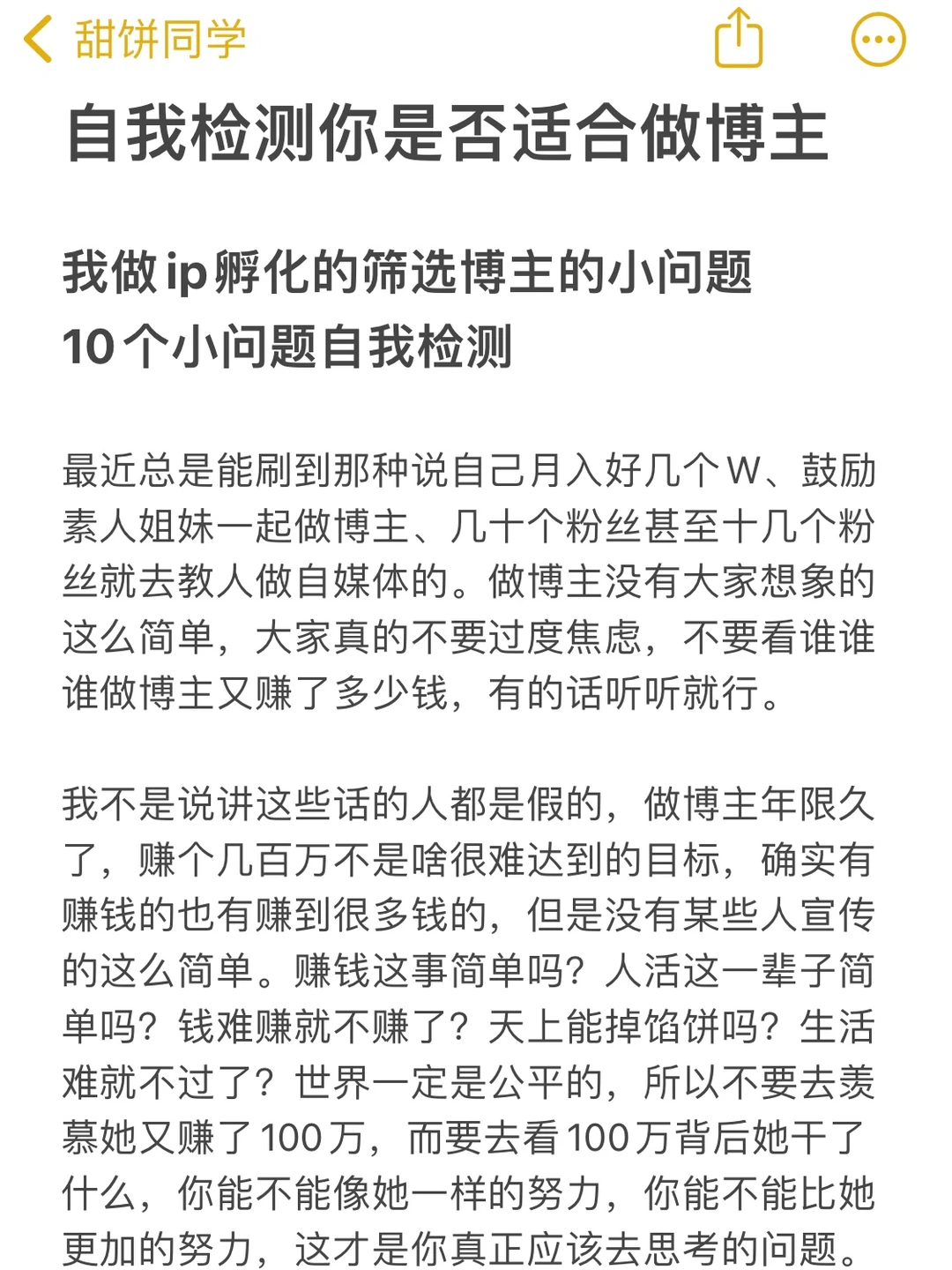 甜饼同学

自我检测你是否适合做博主

我做ip孵化的筛选博主的小问题
10个小问题自我检测

最近总是能刷到那种说自己月入好几个W、鼓励素人姐妹一起做博主、几十个粉丝甚至十几个粉丝就去教人做自媒体的。做博主没有大家想象的这么简单，大家真的不要过度焦虑，不要看谁谁谁做博主又赚了多少钱，有的话听听就行。

我不是说讲这些话的人都是假的，做博主年限久了，赚个几百万不是啥很难达到的目标，确实有赚钱的也有赚到很多钱的，但是没有某些人宣传的这么简单。赚钱这事简单吗？人活这一辈子简单吗？钱难赚就不赚了？天上能掉馅饼吗？生活难就不过了？世界一定是公平的，所以不要去羡慕她又赚了100万，而要去看100万背后她干了什么，你能不能像她一样的努力，你能不能比她更加的努力，这才是你真正应该去思考的问题。